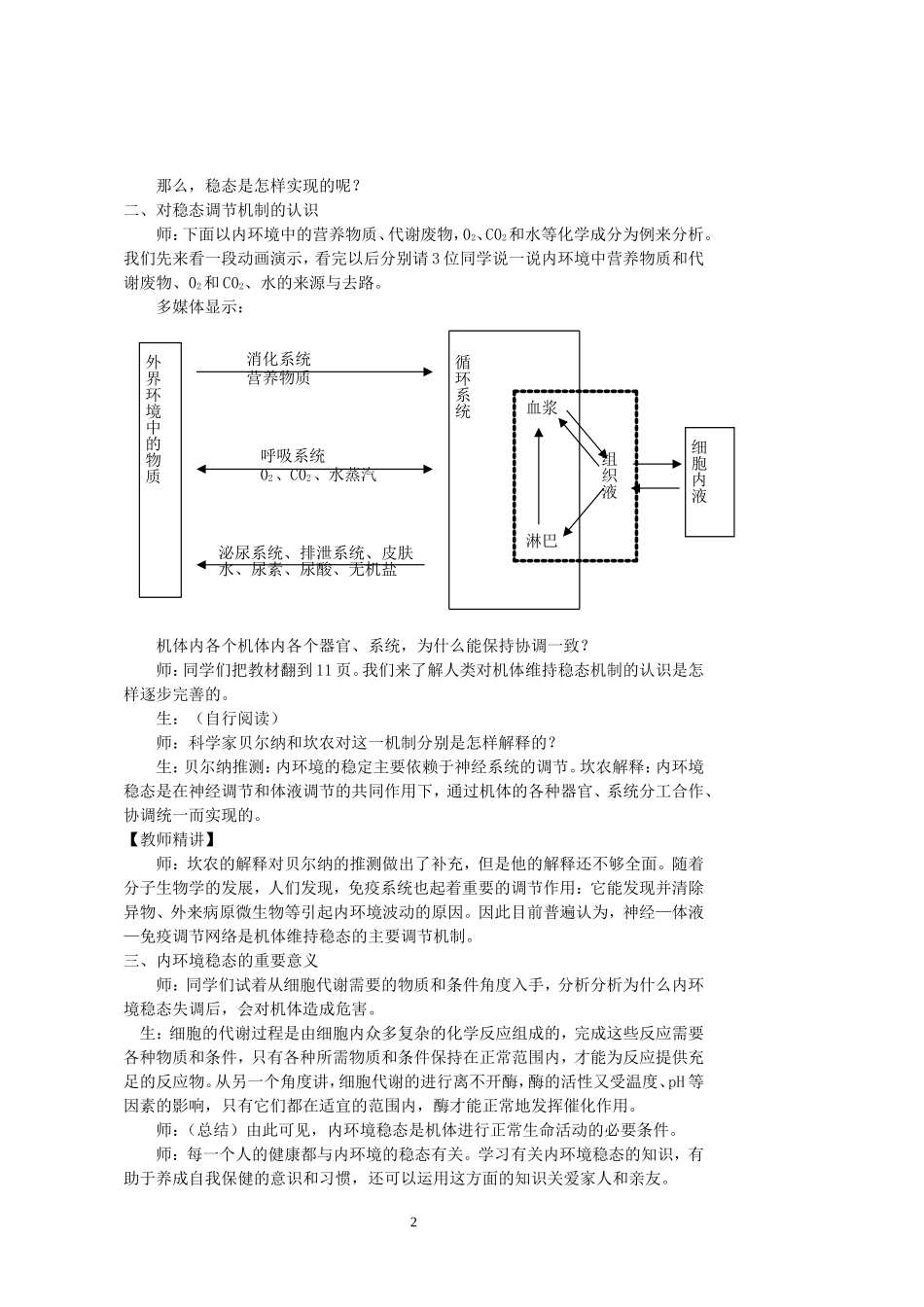 那么，稳态是怎样实现的呢？

二、对稳态调节机制的认识

师：下面以内环境中的营养物质、代谢废物，$O_2$、$CO_2$和水等化学成分为例来分析。我们先来看一段动画演示，看完以后分别请3位同学说一说内环境中营养物质和代谢废物、$O_2$和$CO_2$、水的来源与去路。

多媒体显示：

外界环境中的物质

消化系统
营养物质

呼吸系统
$O_2$、$CO_2$、水蒸汽

泌尿系统、排泄系统、皮肤
水、尿素、尿酸、无机盐

循环系统

血浆

组织液

淋巴

细胞内液

机体内各个机体内各个器官、系统，为什么能保持协调一致？

师：同学们把教材翻到11页。我们来了解人类对机体维持稳态机制的认识是怎样逐步完善的。

生：（自行阅读）

师：科学家贝尔纳和坎农对这一机制分别是怎样解释的？

生：贝尔纳推测：内环境的稳定主要依赖于神经系统的调节。坎农解释：内环境稳态是在神经调节和体液调节的共同作用下，通过机体的各种器官、系统分工合作、协调统一而实现的。

【教师精讲】

师：坎农的解释对贝尔纳的推测做出了补充，但是他的解释还不够全面。随着分子生物学的发展，人们发现，免疫系统也起着重要的调节作用：它能发现并清除异物、外来病原微生物等引起内环境波动的原因。因此目前普遍认为，神经—体液—免疫调节网络是机体维持稳态的主要调节机制。

三、内环境稳态的重要意义

师：同学们试着从细胞代谢需要的物质和条件角度入手，分析分析为什么内环境稳态失调后，会对机体造成危害。

生：细胞的代谢过程是由细胞内众多复杂的化学反应组成的，完成这些反应需要各种物质和条件，只有各种所需物质和条件保持在正常范围内，才能为反应提供充足的反应物。从另一个角度讲，细胞代谢的进行离不开酶，酶的活性又受温度、pH等因素的影响，只有它们都在适宜的范围内，酶才能正常地发挥催化作用。

师：（总结）由此可见，内环境稳态是机体进行正常生命活动的必要条件。

师：每一个人的健康都与内环境的稳态有关。学习有关内环境稳态的知识，有助于养成自我保健的意识和习惯，还可以运用这方面的知识关爱家人和亲友。

2